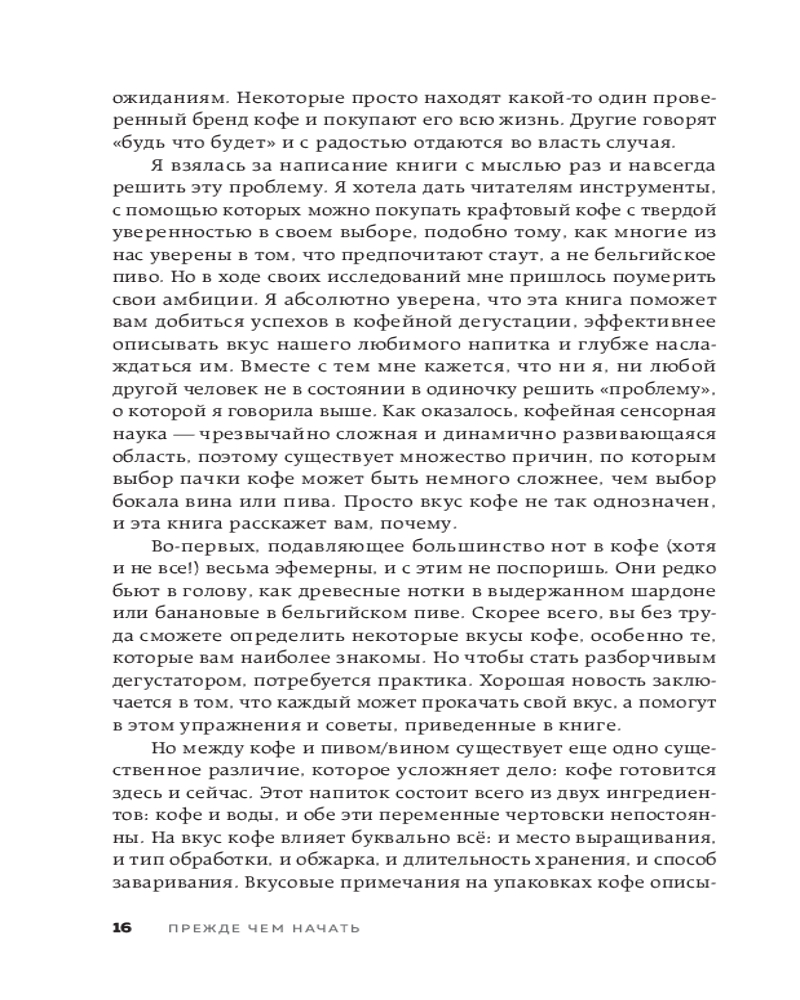 ожиданиям. Некоторые просто находят какой-то один проверенный бренд кофе и покупают его всю жизнь. Другие говорят «будь что будет» и с радостью отдаются во власть случая.

Я взялась за написание книги с мыслью раз и навсегда решить эту проблему. Я хотела дать читателям инструменты, с помощью которых можно покупать крафтовый кофе с твердой уверенностью в своем выборе, подобно тому, как многие из нас уверены в том, что предпочитают стаут, а не бельгийское пиво. Но в ходе своих исследований мне пришлось поумерить свои амбиции. Я абсолютно уверена, что эта книга поможет вам добиться успехов в кофейной дегустации, эффективнее описывать вкус нашего любимого напитка и глубже наслаждаться им. Вместе с тем мне кажется, что ни я, ни любой другой человек не в состоянии в одиночку решить «проблему», о которой я говорила выше. Как оказалось, кофейная сенсорная наука — чрезвычайно сложная и динамично развивающаяся область, поэтому существует множество причин, по которым выбор пачки кофе может быть немного сложнее, чем выбор бокала вина или пива. Просто вкус кофе не так однозначен, и эта книга расскажет вам, почему.

Во-первых, подавляющее большинство нот в кофе (хотя и не все!) весьма эфемерны, и с этим не поспоришь. Они редко бьют в голову, как древесные нотки в выдержанном шардоне или банановые в бельгийском пиве. Скорее всего, вы без труда сможете определить некоторые вкусы кофе, особенно те, которые вам наиболее знакомы. Но чтобы стать разборчивым дегустатором, потребуется практика. Хорошая новость заключается в том, что каждый может прокачать свой вкус, а помогут в этом упражнения и советы, приведенные в книге.

Но между кофе и пивом/вином существует еще одно существенное различие, которое усложняет дело: кофе готовится здесь и сейчас. Этот напиток состоит всего из двух ингредиентов: кофе и воды, и обе эти переменные чертовски непостоянны. На вкус кофе влияет буквально всё: и место выращивания, и тип обработки, и обжарка, и длительность хранения, и способ заваривания. Вкусовые примечания на упаковках кофе описы-

16 ПРЕЖДЕ ЧЕМ НАЧАТЬ